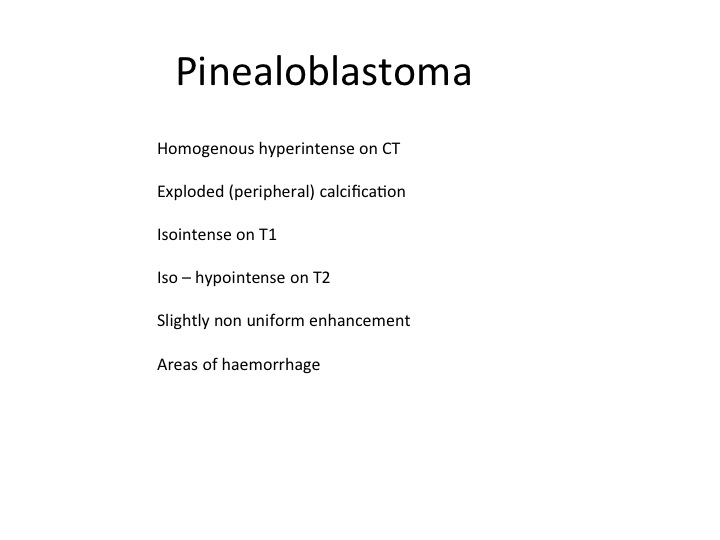 Pinealoblastoma

Homogenous hyperintense on CT

Exploded (peripheral) calcification

Isointense on T1

Iso – hypointense on T2

Slightly non uniform enhancement

Areas of haemorrhage